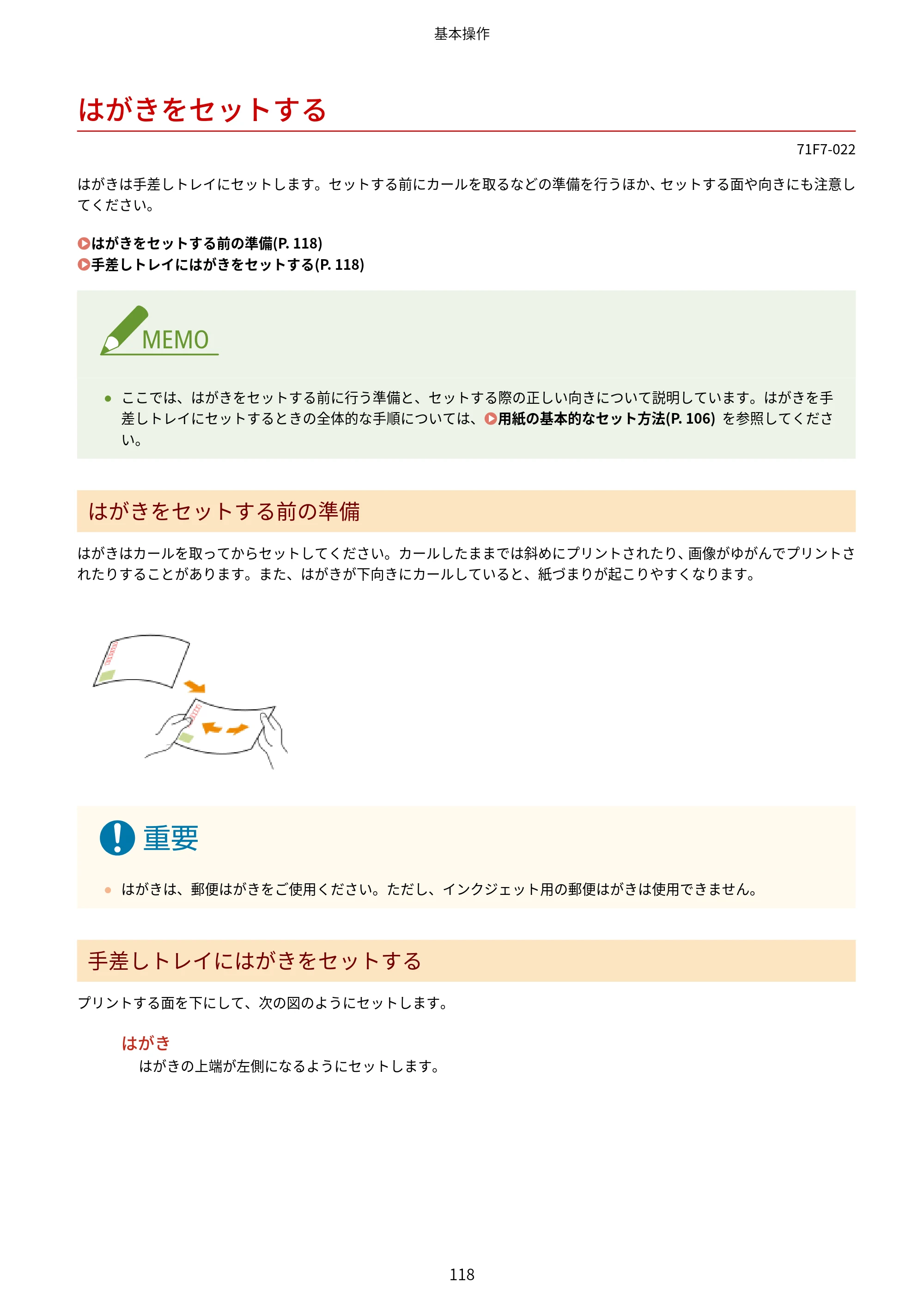 基本操作

はがきをセットする

71F7-022

はがきは手差しトレイにセットします。セットする前にカールを取るなどの準備を行うほか、セットする面や向きにも注意してください。

はがきをセットする前の準備(P. 118)
手差しトレイにはがきをセットする(P. 118)

MEMO

• ここでは、はがきをセットする前に行う準備と、セットする際の正しい向きについて説明しています。はがきを手差しトレイにセットするときの全体的な手順については、用紙の基本的なセット方法(P. 106)を参照してください。

はがきをセットする前の準備

はがきはカールを取ってからセットしてください。カールしたままでは斜めにプリントされたり、画像がゆがんでプリントされたりすることがあります。また、はがきが下向きにカールしていると、紙づまりが起こりやすくなります。

重要

• はがきは、郵便はがきをご使用ください。ただし、インクジェット用の郵便はがきは使用できません。

手差しトレイにはがきをセットする

プリントする面を下にして、次の図のようにセットします。

はがき
はがきの上端が左側になるようにセットします。

118